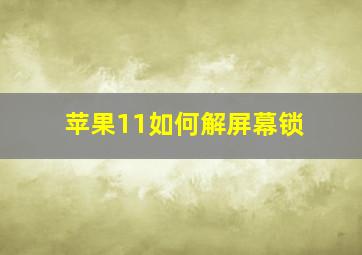 苹果11如何解屏幕锁